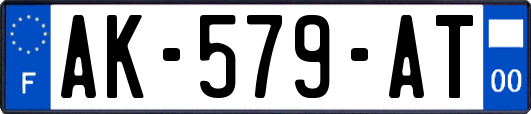 F
AK-579-AT
00